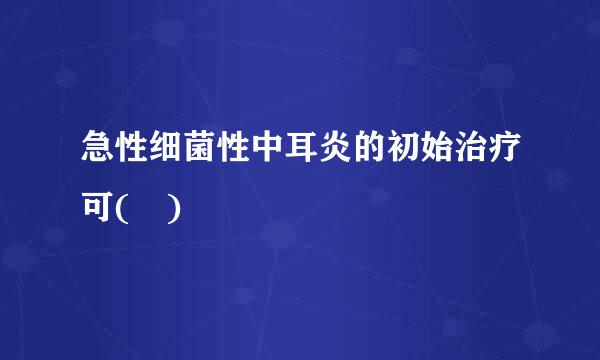 急性细菌性中耳炎的初始治疗可(　)